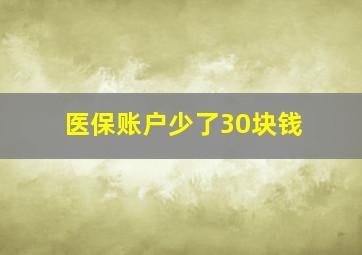 医保账户少了30块钱